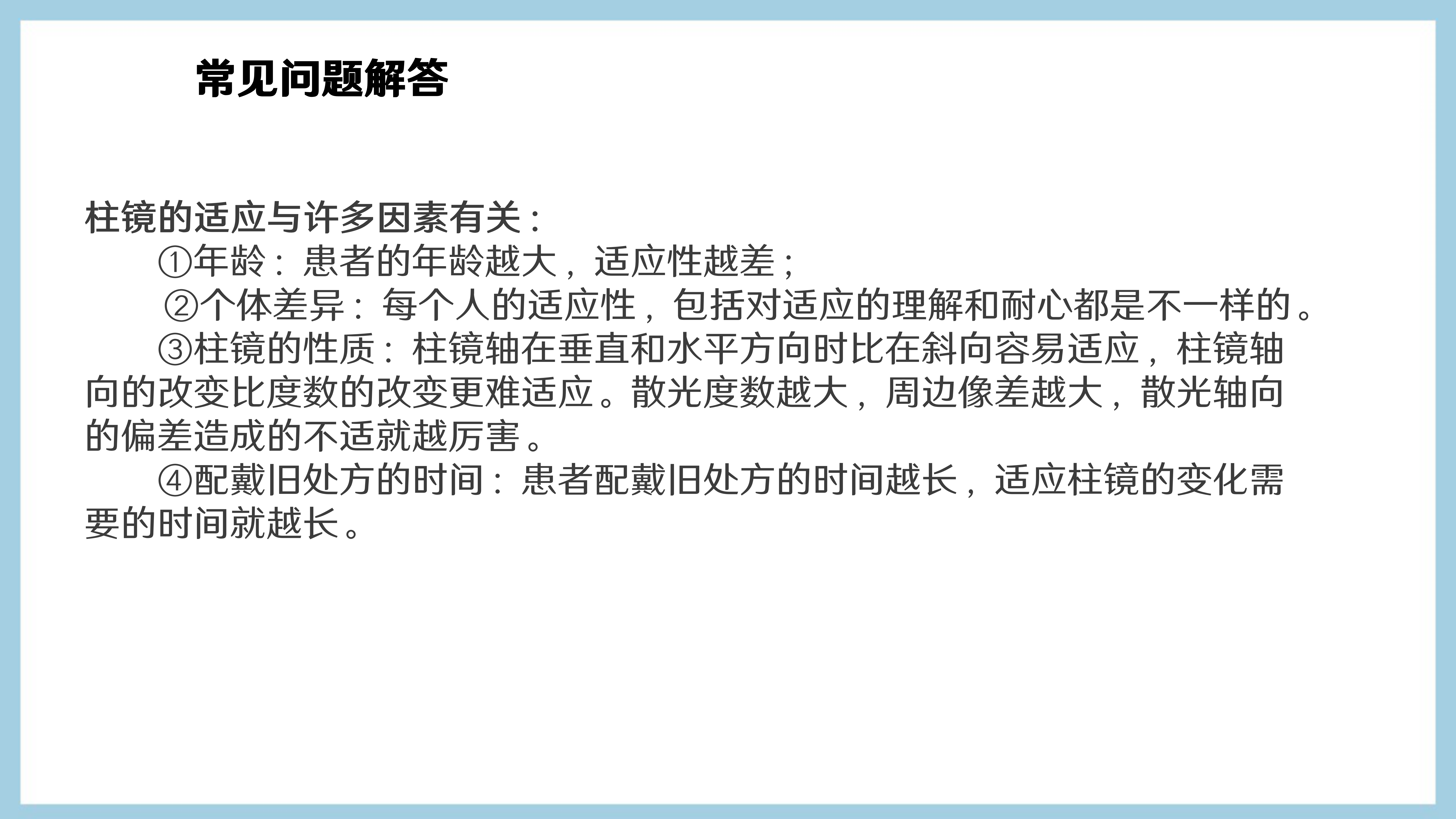 常见问题解答

柱镜的适应与许多因素有关：

①年龄：患者的年龄越大，适应性越差；

②个体差异：每个人的适应性，包括对适应的理解和耐心都是不一样的。

③柱镜的性质：柱镜轴在垂直和水平方向时比在斜向容易适应，柱镜轴向的改变比度数的改变更难适应。散光度数越大，周边像差越大，散光轴向的偏差造成的不适就越厉害。

④配戴旧处方的时间：患者配戴旧处方的时间越长，适应柱镜的变化需要的时间就越长。